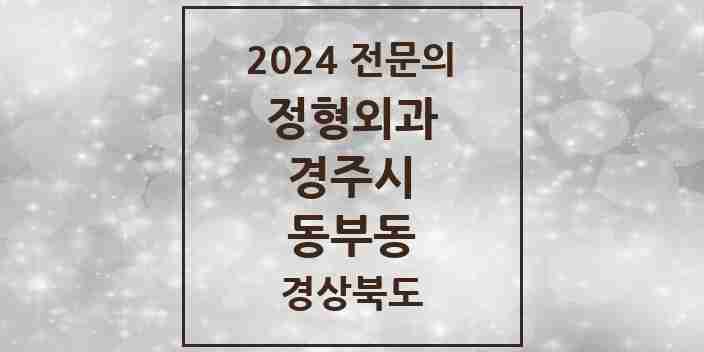 2024 전문의

정형외과

경주시

동부동

경상북도